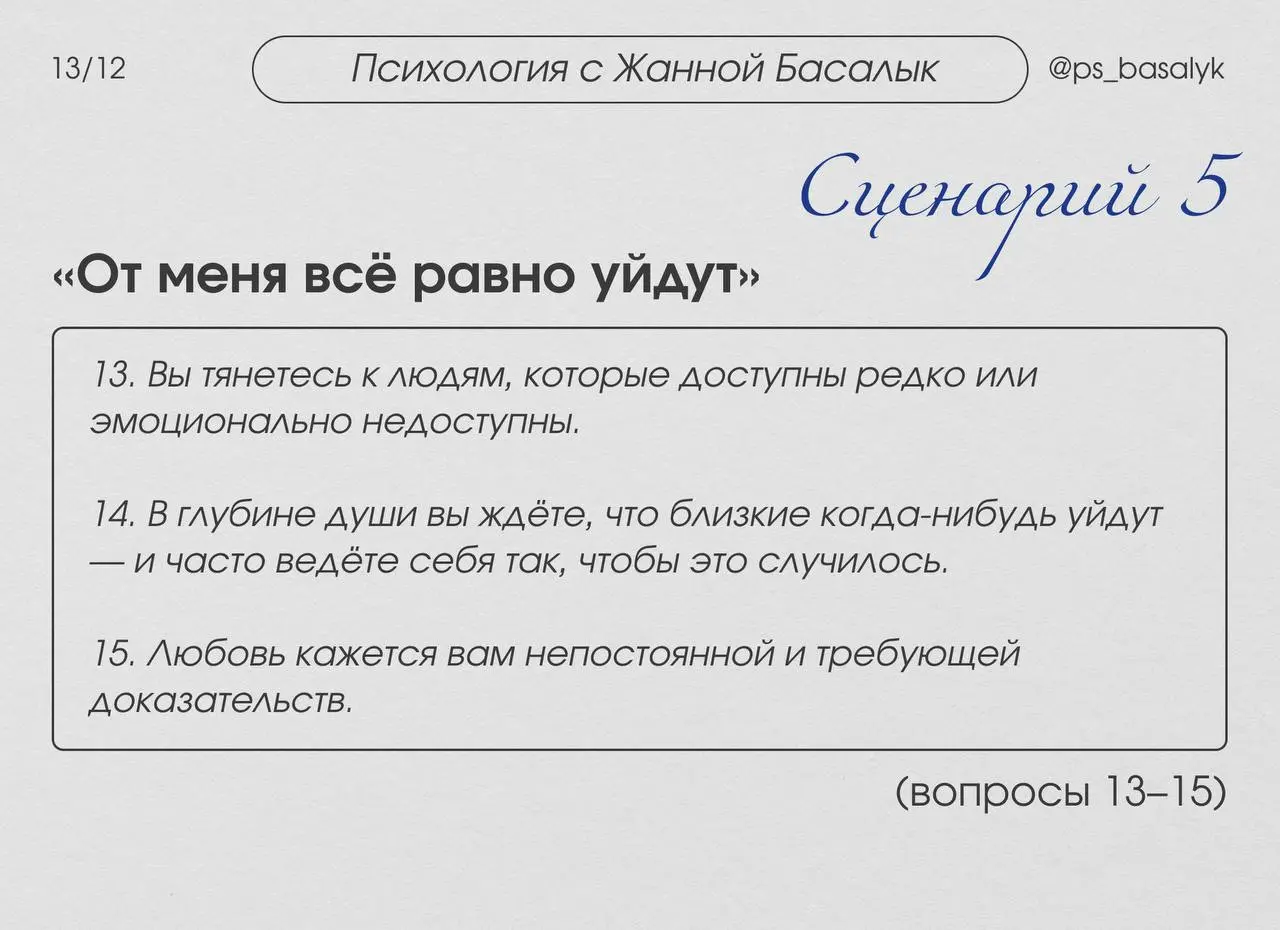 13/12

Психология с Жанной Басалык

@ps_basalyk

Сценарий 5

«От меня всё равно уйдут»

13. Вы тянетесь к людям, которые доступны редко или эмоционально недоступны.

14. В глубине души вы ждёте, что близкие когда-нибудь уйдут — и часто ведёте себя так, чтобы это случилось.

15. Любовь кажется вам непостоянной и требующей доказательств.

(вопросы 13–15)